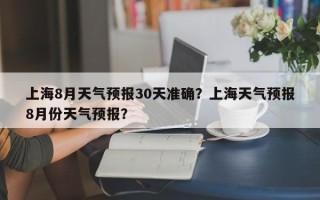 上海8月天气预报30天准确？上海天气预报8月份天气预报？